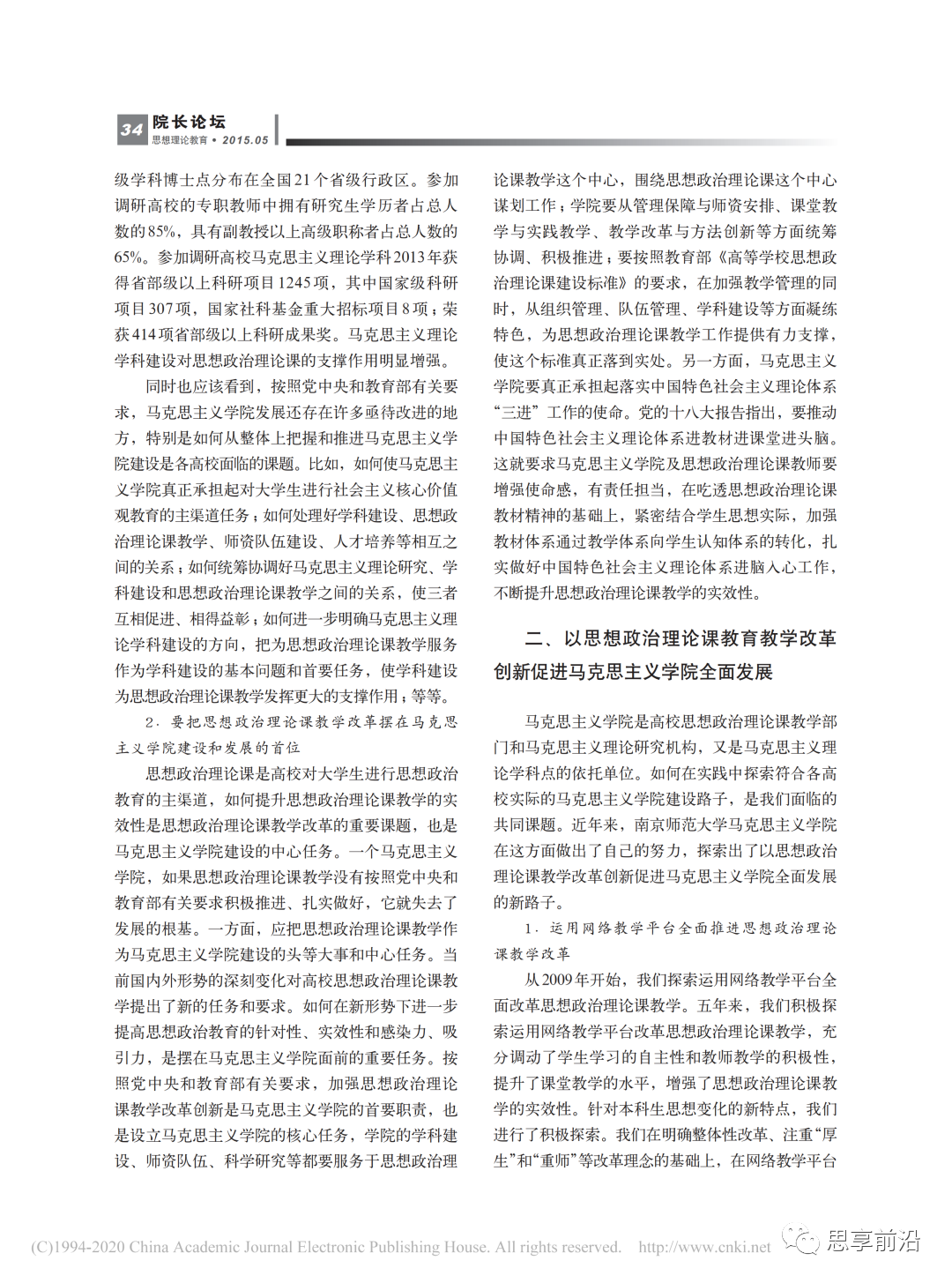 34 院长论坛
思想理论教育 • 2015.05

级学科博士点分布在全国21个省级行政区。参加调研高校的专职教师中拥有研究生学历者占总人数的85%，具有副教授以上高级职称者占总人数的65%。参加调研高校马克思主义理论学科2013年获得省部级以上科研项目1245项，其中国家级科研项目307项，国家社科基金重大招标项目8项；荣获414项省部级以上科研成果奖。马克思主义理论学科建设对思想政治理论课的支撑作用明显增强。

同时也应该看到，按照党中央和教育部有关要求，马克思主义学院发展还存在许多亟待改进的地方，特别是如何从整体上把握和推进马克思主义学院建设是各高校面临的课题。比如，如何使马克思主义学院真正承担起对大学生进行社会主义核心价值观教育的主渠道任务；如何处理好学科建设、思想政治理论课教学、师资队伍建设、人才培养等相互之间的关系；如何统筹协调好马克思主义理论研究、学科建设和思想政治理论课教学之间的关系，使三者互相促进、相得益彰；如何进一步明确马克思主义理论学科建设的方向，把为思想政治理论课教学服务作为学科建设的基本问题和首要任务，使学科建设为思想政治理论课教学发挥更大的支撑作用；等等。

2. 要把思想政治理论课教学改革摆在马克思主义学院建设和发展的首位

思想政治理论课是高校对大学生进行思想政治教育的主渠道，如何提升思想政治理论课教学的实效性是思想政治理论课教学改革的重要课题，也是马克思主义学院建设的中心任务。一个马克思主义学院，如果思想政治理论课教学没有按照党中央和教育部有关要求积极推进、扎实做好，它就失去了发展的根基。一方面，应把思想政治理论课教学作为马克思主义学院建设的头等大事和中心任务。当前国内外形势的深刻变化对高校思想政治理论课教学提出了新的任务和要求。如何在新形势下进一步提高思想政治教育的针对性、实效性和感染力、吸引力，是摆在马克思主义学院面前的重要任务。按照党中央和教育部有关要求，加强思想政治理论课教学改革创新是马克思主义学院的首要职责，也是设立马克思主义学院的核心任务，学院的学科建设、师资队伍、科学研究等都要服务于思想政治理论课教学这个中心，围绕思想政治理论课这个中心谋划工作；学院要从管理保障与师资安排、课堂教学与实践教学、教学改革与方法创新等方面统筹协调、积极推进；要按照教育部《高等学校思想政治理论课建设标准》的要求，在加强教学管理的同时，从组织管理、队伍管理、学科建设等方面凝练特色，为思想政治理论课教学工作提供有力支撑，使这个标准真正落到实处。另一方面，马克思主义学院要真正承担起落实中国特色社会主义理论体系“三进”工作的使命。党的十八大报告指出，要推动中国特色社会主义理论体系进教材进课堂进头脑。这就要求马克思主义学院及思想政治理论课教师要增强使命感，有责任担当，在吃透思想政治理论课教材精神的基础上，紧密结合学生思想实际，加强教材体系通过教学体系向学生认知体系的转化，扎实做好中国特色社会主义理论体系进脑入心工作，不断提升思想政治理论课教学的实效性。

二、以思想政治理论课教育教学改革创新促进马克思主义学院全面发展

马克思主义学院是高校思想政治理论课教学部门和马克思主义理论研究机构，又是马克思主义理论学科点的依托单位。如何在实践中探索符合各高校实际的马克思主义学院建设路子，是我们面临的共同课题。近年来，南京师范大学马克思主义学院在这方面做出了自己的努力，探索出了以思想政治理论课教学改革创新促进马克思主义学院全面发展的新路子。

1. 运用网络教学平台全面推进思想政治理论课教学改革

从2009年开始，我们探索运用网络教学平台全面改革思想政治理论课教学。五年来，我们积极探索运用网络教学平台改革思想政治理论课教学，充分调动了学生学习的自主性和教师教学的积极性，提升了课堂教学的水平，增强了思想政治理论课教学的实效性。针对本科生思想变化的新特点，我们进行了积极探索。我们在明确整体性改革、注重“厚生”和“重师”等改革理念的基础上，在网络教学平台

(C)1994-2020 China Academic Journal Electronic Publishing House. All rights reserved. http://www.cnki.net 思享前沿